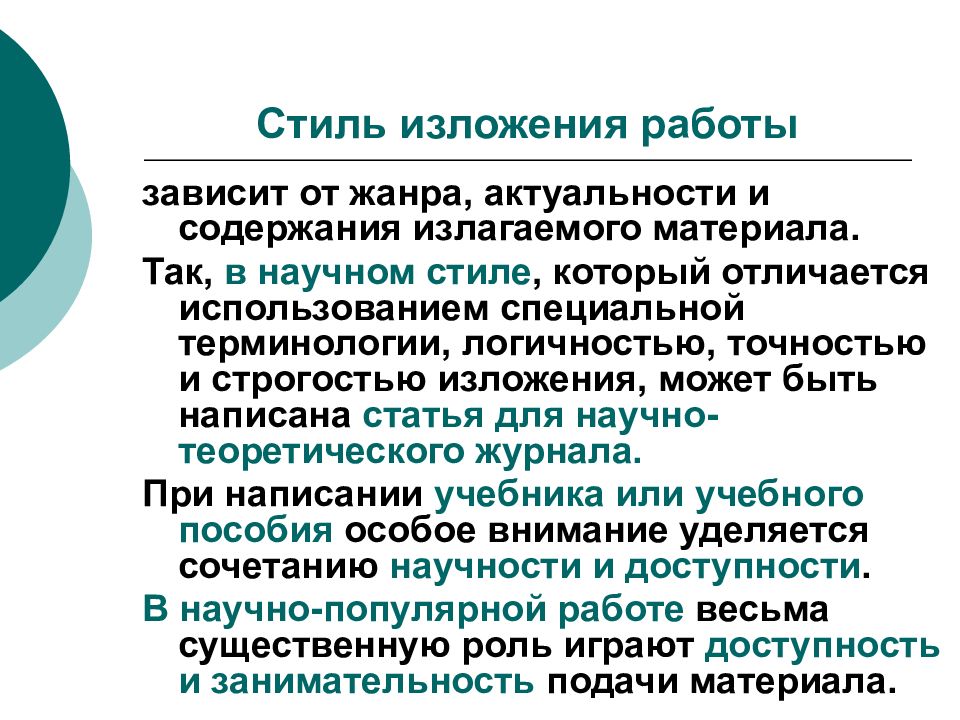 Стиль изложения работы

зависит от жанра, актуальности и содержания излагаемого материала.

Так, в научном стиле, который отличается использованием специальной терминологии, логичностью, точностью и строгостью изложения, может быть написана статья для научно-теоретического журнала.

При написании учебника или учебного пособия особое внимание уделяется сочетанию научности и доступности.

В научно-популярной работе весьма существенную роль играют доступность и занимательность подачи материала.